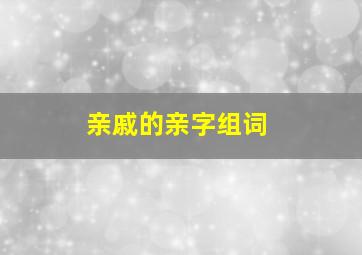 亲戚的亲字组词